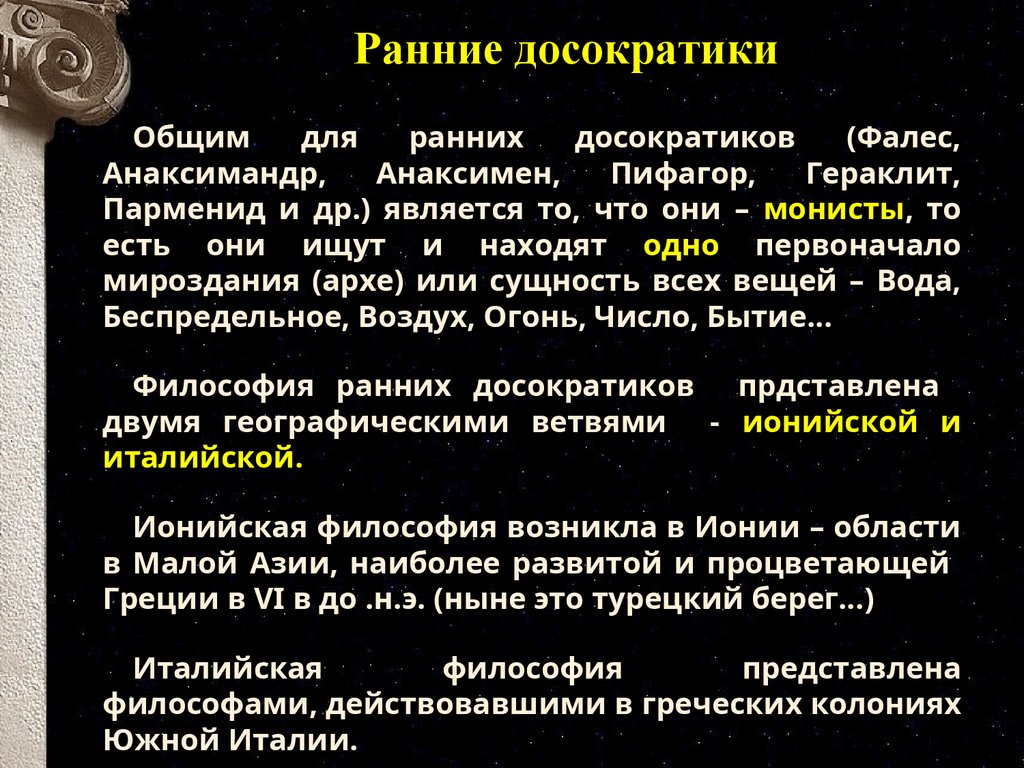 Ранние досократики

Общим для ранних досократиков (Фалес, Анаксимандр, Анаксимен, Пифагор, Гераклит, Парменид и др.) является то, что они – монисты, то есть они ищут и находят одно первоначало мироздания (архе) или сущность всех вещей – Вода, Беспредельное, Воздух, Огонь, Число, Бытие…

Философия ранних досократиков прдставлена двумя географическими ветвями - ионийской и италийской.

Ионийская философия возникла в Ионии – области в Малой Азии, наиболее развитой и процветающей Греции в VI в до .н.э. (ныне это турецкий берег…)

Италийская философия представлена философами, действовавшими в греческих колониях Южной Италии.